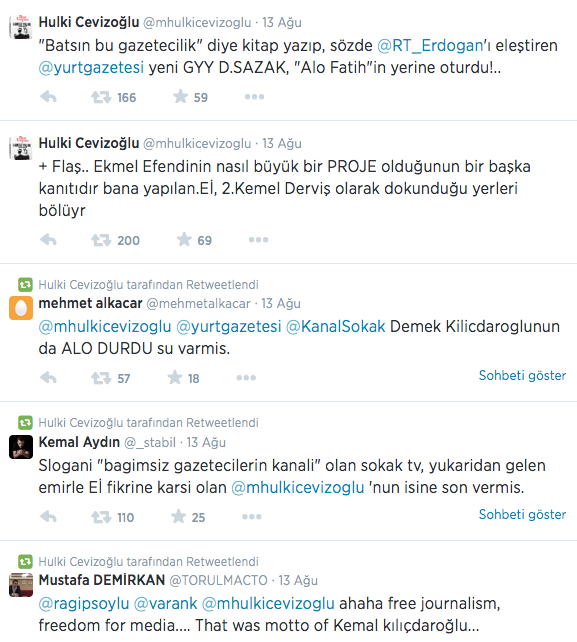 Hulki Cevizoğlu @mhulkicevizoglu · 13 Ağu
"Batsın bu gazetecilik" diye kitap yazıp, sözde @RT_Erdogan'ı eleştiren @yurtgazetesi yeni GYY D.SAZAK, "Alo Fatih"in yerine oturdu!..

166 59

Hulki Cevizoğlu @mhulkicevizoglu · 13 Ağu
+ Flaş.. Ekmel Efendinin nasıl büyük bir PROJE olduğunun bir başka kanıtıdır bana yapılan.Eİ, 2.Kemel Derviş olarak dokunduğu yerleri bölüyr

200 69

Hulki Cevizoğlu tarafından Retweetlendi
mehmet alkacar @mehmetalkacar · 13 Ağu
@mhulkicevizoglu @yurtgazetesi @KanalSokak Demek Kilicdaroglunun da ALO DURDU su varmis.

57 18 Sohbeti göster

Hulki Cevizoğlu tarafından Retweetlendi
Kemal Aydın @_stabil · 13 Ağu
Slogani "bagimsiz gazetecilerin kanali" olan sokak tv, yukaridan gelen emirle Eİ fikrine karsi olan @mhulkicevizoglu 'nun isine son vermis.

110 25 Sohbeti göster

Hulki Cevizoğlu tarafından Retweetlendi
Mustafa DEMİRKAN @TORULMACTO · 13 Ağu
@ragipsoylu @varank @mhulkicevizoglu ahaha free journalism, freedom for media.... That was motto of Kemal kılıçdaroğlu...